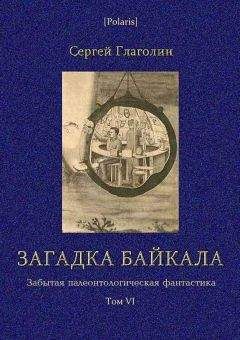 [Polaris]

Сергей Глаголин

ЗАГАДКА БАЙКАЛА

Забытая палеонтологическая фантастика

Том VI